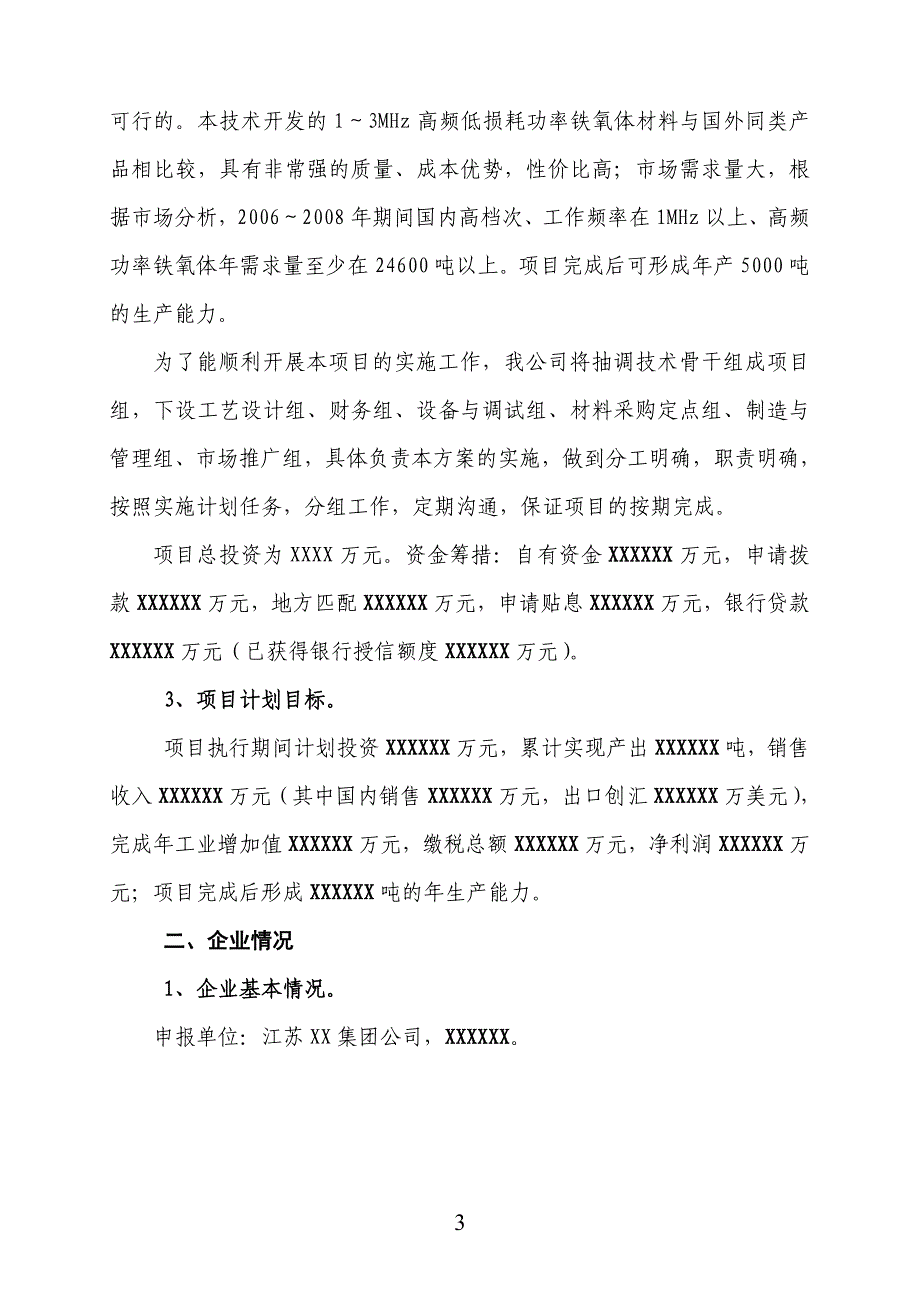 可行的。本技术开发的 1～3MHz 高频低损耗功率铁氧体材料与国外同类产品相比较，具有非常强的质量、成本优势，性价比高；市场需求量大，根据市场分析，2006～2008 年期间国内高档次、工作频率在 1MHz 以上、高频功率铁氧体年需求量至少在 24600 吨以上。项目完成后可形成年产 5000 吨的生产能力。

为了能顺利开展本项目的实施工作，我公司将抽调技术骨干组成项目组，下设工艺设计组、财务组、设备与调试组、材料采购定点组、制造与管理组、市场推广组，具体负责本方案的实施，做到分工明确，职责明确，按照实施计划任务，分组工作，定期沟通，保证项目的按期完成。

项目总投资为 XXXX 万元。资金筹措：自有资金 XXXXXX 万元，申请拨款 XXXXXX 万元，地方匹配 XXXXXX 万元，申请贴息 XXXXXX 万元，银行贷款 XXXXXX 万元（已获得银行授信额度 XXXXXX 万元）。

3、项目计划目标。

项目执行期间计划投资 XXXXXX 万元，累计实现产出 XXXXXX 吨，销售收入 XXXXXX 万元（其中国内销售 XXXXXX 万元，出口创汇 XXXXXX 万美元），完成年工业增加值 XXXXXX 万元，缴税总额 XXXXXX 万元，净利润 XXXXXX 万元；项目完成后形成 XXXXXX 吨的年生产能力。

二、企业情况

1、企业基本情况。

申报单位：江苏 XX 集团公司，XXXXXX。

3